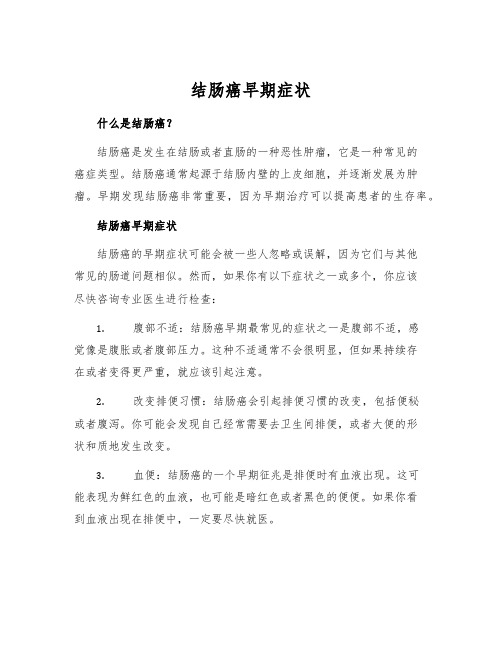 结肠癌早期症状

什么是结肠癌？

结肠癌是发生在结肠或者直肠的一种恶性肿瘤，它是一种常见的癌症类型。结肠癌通常起源于结肠内壁的上皮细胞，并逐渐发展为肿瘤。早期发现结肠癌非常重要，因为早期治疗可以提高患者的生存率。

结肠癌早期症状

结肠癌的早期症状可能会被一些人忽略或误解，因为它们与其他常见的肠道问题相似。然而，如果你有以下症状之一或多个，你应该尽快咨询专业医生进行检查：

1. 腹部不适：结肠癌早期最常见的症状之一是腹部不适，感觉像是腹胀或者腹部压力。这种不适通常不会很明显，但如果持续存在或者变得更严重，就应该引起注意。

2. 改变排便习惯：结肠癌会引起排便习惯的改变，包括便秘或者腹泻。你可能会发现自己经常需要去卫生间排便，或者大便的形状和质地发生改变。

3. 血便：结肠癌的一个早期征兆是排便时有血液出现。这可能表现为鲜红色的血液，也可能是暗红色或者黑色的便便。如果你看到血液出现在排便中，一定要尽快就医。